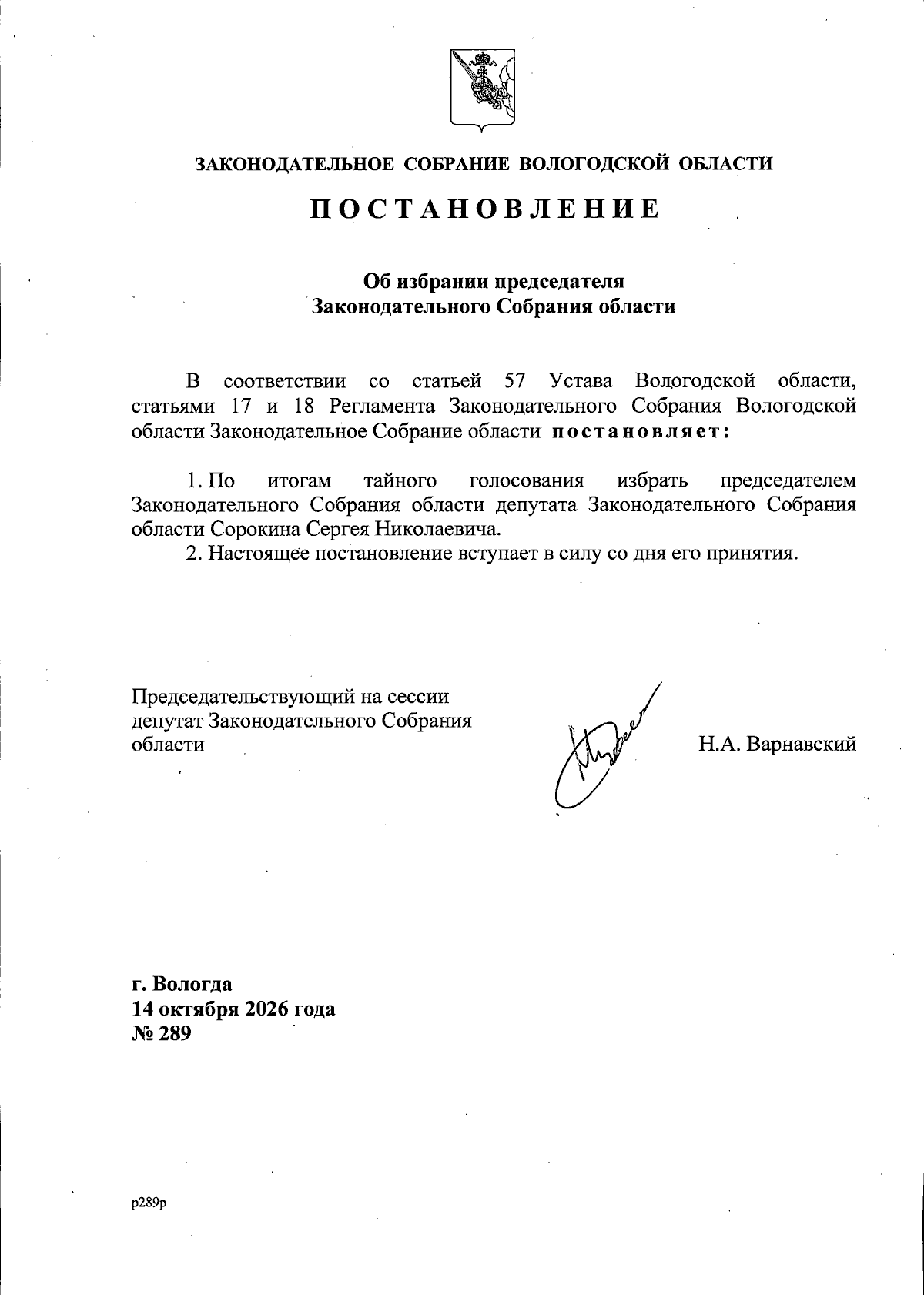 ЗАКОНОДАТЕЛЬНОЕ СОБРАНИЕ ВОЛОГОДСКОЙ ОБЛАСТИ

ПОСТАНОВЛЕНИЕ

Об избрании председателя
Законодательного Собрания области

В соответствии со статьей 57 Устава Вологодской области, статьями 17 и 18 Регламента Законодательного Собрания Вологодской области Законодательное Собрание области постановляет:

1. По итогам тайного голосования избрать председателем Законодательного Собрания области депутата Законодательного Собрания области Сорокина Сергея Николаевича.

2. Настоящее постановление вступает в силу со дня его принятия.

Председательствующий на сессии
депутат Законодательного Собрания
области

Н.А. Варнавский

г. Вологда
14 октября 2026 года
№ 289

р289р